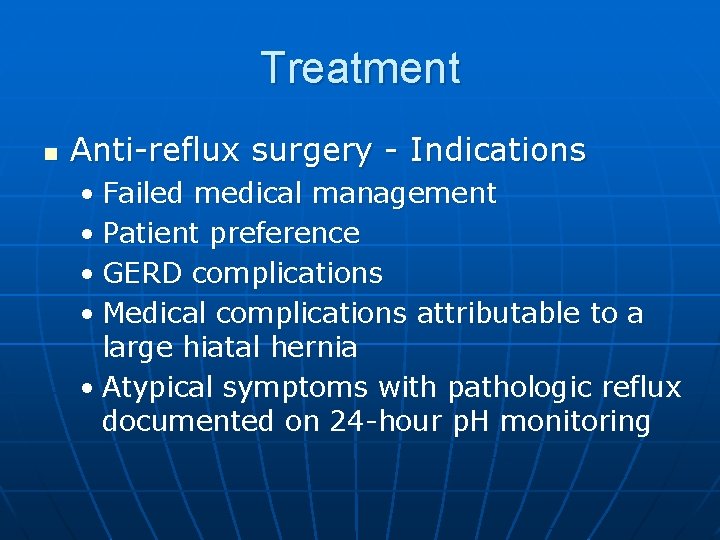 Treatment

• Anti-reflux surgery - Indications

• Failed medical management
• Patient preference
• GERD complications
• Medical complications attributable to a large hiatal hernia
• Atypical symptoms with pathologic reflux documented on 24-hour pH monitoring